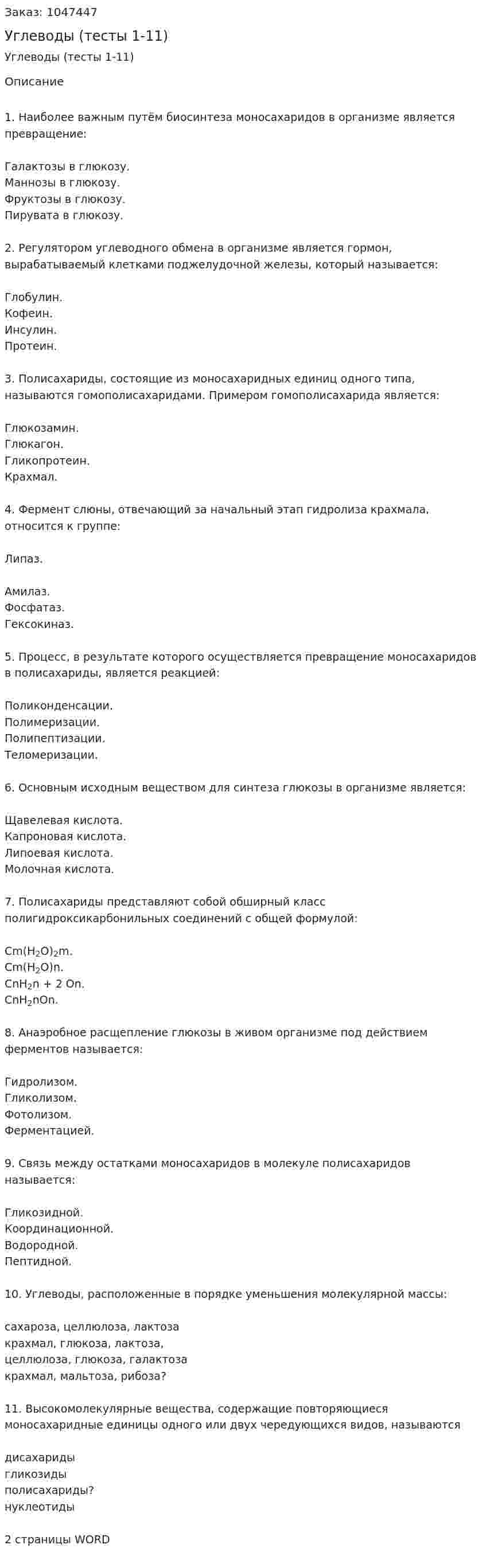 Заказ: 1047447

Углеводы (тесты 1-11)

Углеводы (тесты 1-11)

Описание

1. Наиболее важным путём биосинтеза моносахаридов в организме является превращение:

Галактозы в глюкозу.
Маннозы в глюкозу.
Фруктозы в глюкозу.
Пирувата в глюкозу.

2. Регулятором углеводного обмена в организме является гормон, вырабатываемый клетками поджелудочной железы, который называется:

Глобулин.
Кофеин.
Инсулин.
Протеин.

3. Полисахариды, состоящие из моносахаридных единиц одного типа, называются гомополисахаридами. Примером гомополисахарида является:

Глюкозамин.
Глюкагон.
Гликопротеин.
Крахмал.

4. Фермент слюны, отвечающий за начальный этап гидролиза крахмала, относится к группе:

Липаз.

Амилаз.
Фосфатаз.
Гексокиназ.

5. Процесс, в результате которого осуществляется превращение моносахаридов в полисахариды, является реакцией:

Поликонденсации.
Полимеризации.
Полипептизации.
Теломеризации.

6. Основным исходным веществом для синтеза глюкозы в организме является:

Щавелевая кислота.
Капроновая кислота.
Липоевая кислота.
Молочная кислота.

7. Полисахариды представляют собой обширный класс полигидроксикарбонильных соединений с общей формулой:

$Cm(H_2O)_2m$.
$Cm(H_2O)n$.
$CnH_2n + 2 On$.
$CnH_2nOn$.

8. Анаэробное расщепление глюкозы в живом организме под действием ферментов называется:

Гидролизом.
Гликолизом.
Фотолизом.
Ферментацией.

9. Связь между остатками моносахаридов в молекуле полисахаридов называется:

Гликозидной.
Координационной.
Водородной.
Пептидной.

10. Углеводы, расположенные в порядке уменьшения молекулярной массы:

сахароза, целлюлоза, лактоза
крахмал, глюкоза, лактоза,
целлюлоза, глюкоза, галактоза
крахмал, мальтоза, рибоза?

11. Высокомолекулярные вещества, содержащие повторяющиеся моносахаридные единицы одного или двух чередующихся видов, называются

дисахариды
гликозиды
полисахариды?
нуклеотиды

2 страницы WORD